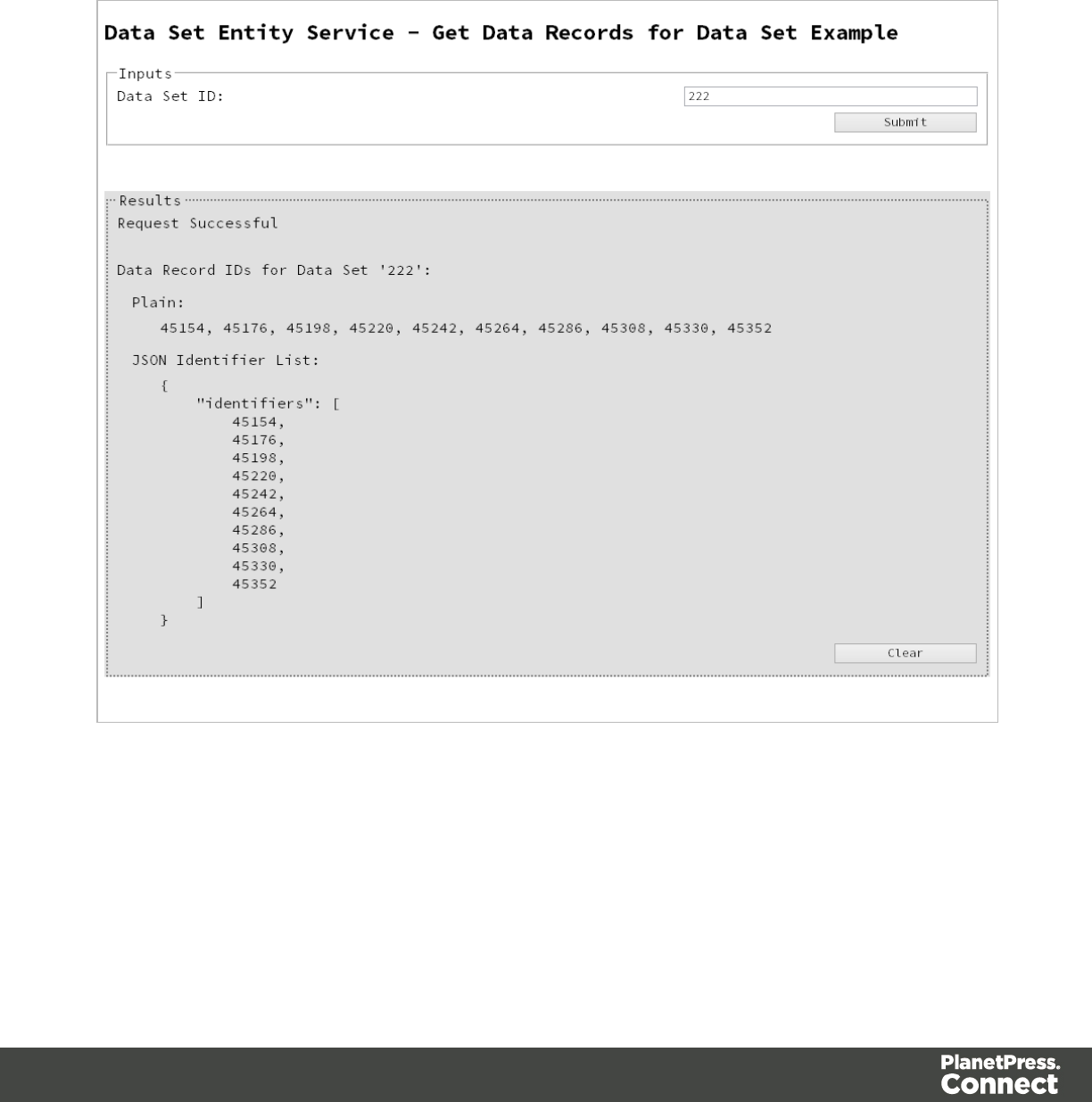 Data Set Entity Service - Get Data Records for Data Set Example

Inputs

Data Set ID: 222

Submit

Results

Request Successful

Data Record IDs for Data Set '222':

Plain:

45154, 45176, 45198, 45220, 45242, 45264, 45286, 45308, 45330, 45352

JSON Identifier List:

{
"identifiers": [
45154,
45176,
45198,
45220,
45242,
45264,
45286,
45308,
45330,
45352
]
}

Clear

PlanetPress.
Connect